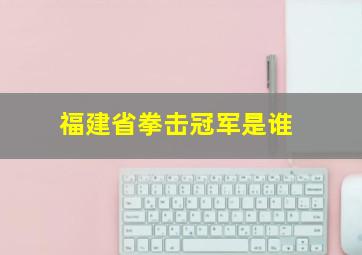 福建省拳击冠军是谁